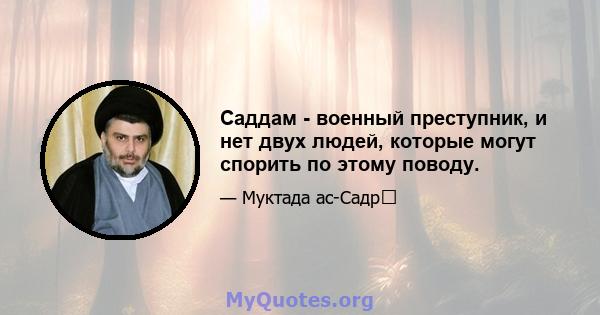 Саддам - военный преступник, и нет двух людей, которые могут спорить по этому поводу.

— Муктада ас-Садр

MyQuotes.org